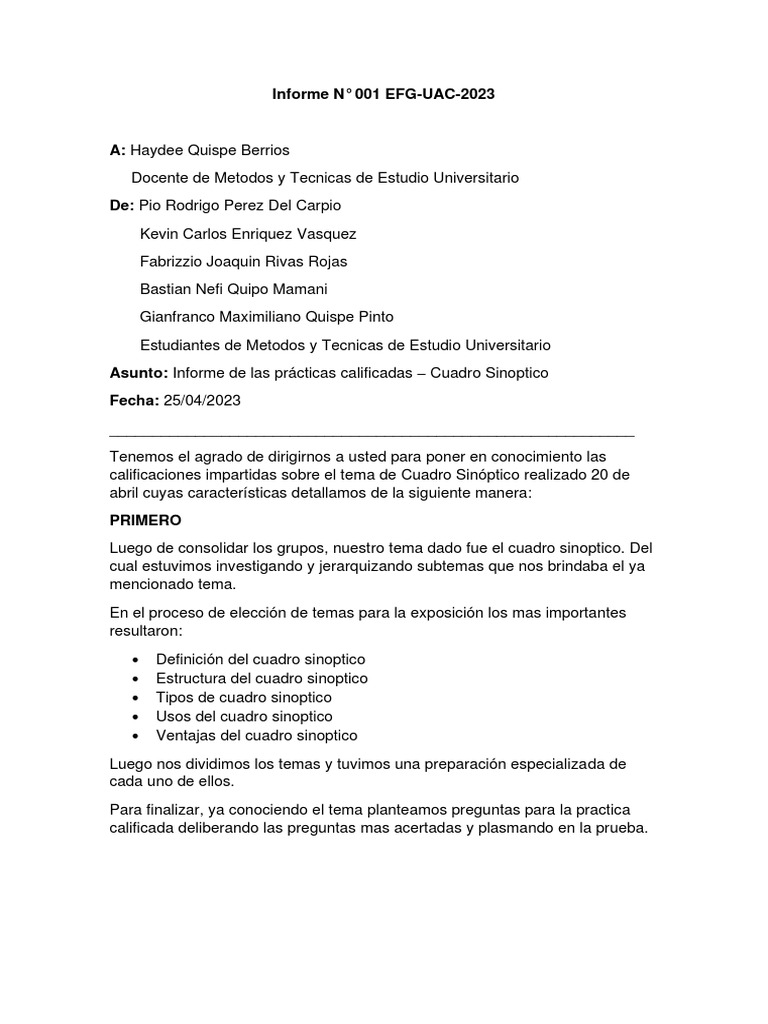 Informe N° 001 EFG-UAC-2023

A: Haydee Quispe Berrios

Docente de Metodos y Tecnicas de Estudio Universitario

De: Pio Rodrigo Perez Del Carpio

Kevin Carlos Enriquez Vasquez

Fabrizzio Joaquin Rivas Rojas

Bastian Nefi Quipo Mamani

Gianfranco Maximiliano Quispe Pinto

Estudiantes de Metodos y Tecnicas de Estudio Universitario

Asunto: Informe de las prácticas calificadas – Cuadro Sinoptico

Fecha: 25/04/2023

Tenemos el agrado de dirigirnos a usted para poner en conocimiento las calificaciones impartidas sobre el tema de Cuadro Sinóptico realizado 20 de abril cuyas características detallamos de la siguiente manera:

PRIMERO

Luego de consolidar los grupos, nuestro tema dado fue el cuadro sinoptico. Del cual estuvimos investigando y jerarquizando subtemas que nos brindaba el ya mencionado tema.

En el proceso de elección de temas para la exposición los mas importantes resultaron:

• Definición del cuadro sinoptico
• Estructura del cuadro sinoptico
• Tipos de cuadro sinoptico
• Usos del cuadro sinoptico
• Ventajas del cuadro sinoptico

Luego nos dividimos los temas y tuvimos una preparación especializada de cada uno de ellos.

Para finalizar, ya conociendo el tema planteamos preguntas para la practica calificada deliberando las preguntas mas acertadas y plasmando en la prueba.